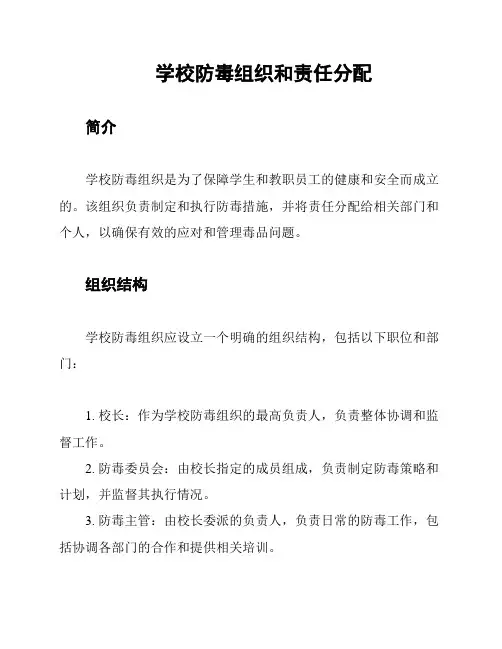 学校防毒组织和责任分配

简介

学校防毒组织是为了保障学生和教职员工的健康和安全而成立的。该组织负责制定和执行防毒措施，并将责任分配给相关部门和个人，以确保有效的应对和管理毒品问题。

组织结构

学校防毒组织应设立一个明确的组织结构，包括以下职位和部门：

1. 校长：作为学校防毒组织的最高负责人，负责整体协调和监督工作。

2. 防毒委员会：由校长指定的成员组成，负责制定防毒策略和计划，并监督其执行情况。

3. 防毒主管：由校长委派的负责人，负责日常的防毒工作，包括协调各部门的合作和提供相关培训。